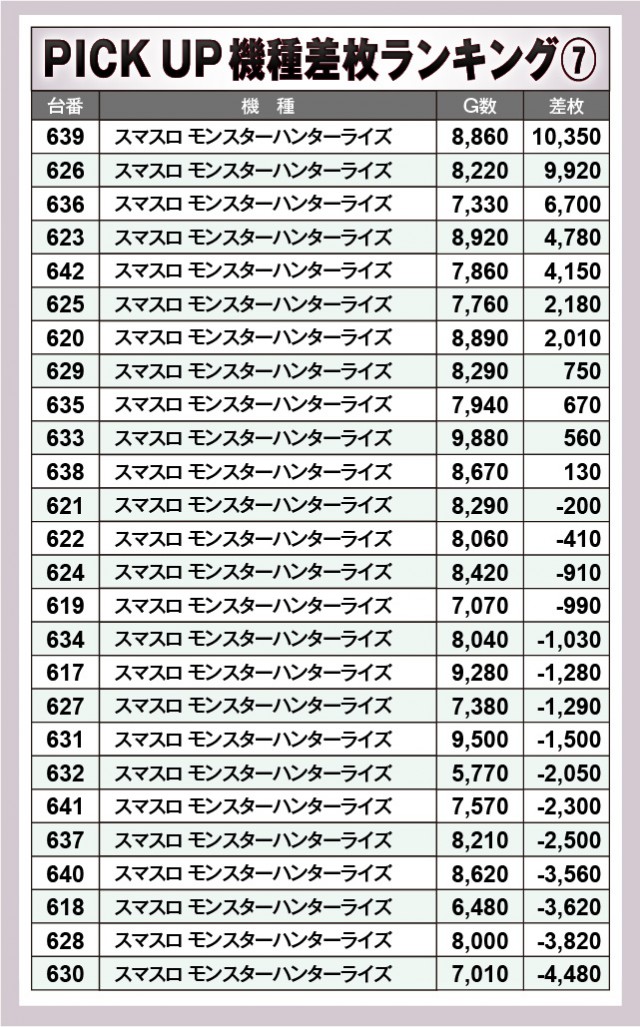 PICK UP 機種差枚ランキング⑦

| 台番 | 機 種 | G数 | 差枚 |
|---|---|---|---|
| 639 | スマスロ モンスターハンターライズ | 8,860 | 10,350 |
| 626 | スマスロ モンスターハンターライズ | 8,220 | 9,920 |
| 636 | スマスロ モンスターハンターライズ | 7,330 | 6,700 |
| 623 | スマスロ モンスターハンターライズ | 8,920 | 4,780 |
| 642 | スマスロ モンスターハンターライズ | 7,860 | 4,150 |
| 625 | スマスロ モンスターハンターライズ | 7,760 | 2,180 |
| 620 | スマスロ モンスターハンターライズ | 8,890 | 2,010 |
| 629 | スマスロ モンスターハンターライズ | 8,290 | 750 |
| 635 | スマスロ モンスターハンターライズ | 7,940 | 670 |
| 633 | スマスロ モンスターハンターライズ | 9,880 | 560 |
| 638 | スマスロ モンスターハンターライズ | 8,670 | 130 |
| 621 | スマスロ モンスターハンターライズ | 8,290 | -200 |
| 622 | スマスロ モンスターハンターライズ | 8,060 | -410 |
| 624 | スマスロ モンスターハンターライズ | 8,420 | -910 |
| 619 | スマスロ モンスターハンターライズ | 7,070 | -990 |
| 634 | スマスロ モンスターハンターライズ | 8,040 | -1,030 |
| 617 | スマスロ モンスターハンターライズ | 9,280 | -1,280 |
| 627 | スマスロ モンスターハンターライズ | 7,380 | -1,290 |
| 631 | スマスロ モンスターハンターライズ | 9,500 | -1,500 |
| 632 | スマスロ モンスターハンターライズ | 5,770 | -2,050 |
| 641 | スマスロ モンスターハンターライズ | 7,570 | -2,300 |
| 637 | スマスロ モンスターハンターライズ | 8,210 | -2,500 |
| 640 | スマスロ モンスターハンターライズ | 8,620 | -3,560 |
| 618 | スマスロ モンスターハンターライズ | 6,480 | -3,620 |
| 628 | スマスロ モンスターハンターライズ | 8,000 | -3,820 |
| 630 | スマスロ モンスターハンターライズ | 7,010 | -4,480 |